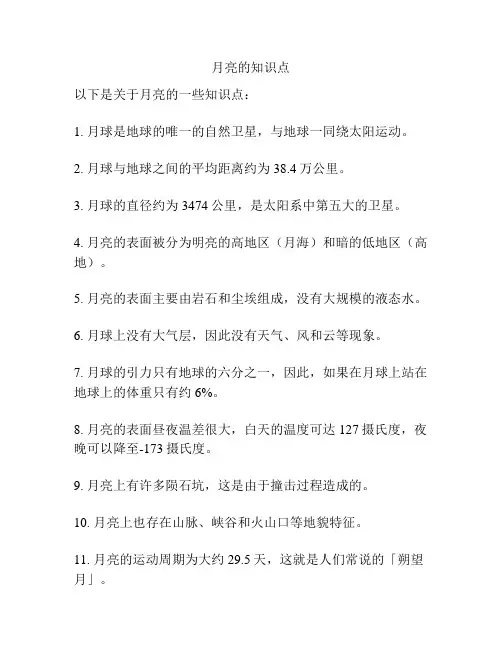 月亮的知识点

以下是关于月亮的一些知识点：

1. 月球是地球的唯一的自然卫星，与地球一同绕太阳运动。

2. 月球与地球之间的平均距离约为 38.4 万公里。

3. 月球的直径约为 3474 公里，是太阳系中第五大的卫星。

4. 月亮的表面被分为明亮的高地区（月海）和暗的低地区（高地）。

5. 月亮的表面主要由岩石和尘埃组成，没有大规模的液态水。

6. 月球上没有大气层，因此没有天气、风和云等现象。

7. 月球的引力只有地球的六分之一，因此，如果在月球上站在地球上的体重只有约 6%。

8. 月亮的表面昼夜温差很大，白天的温度可达 127 摄氏度，夜晚可以降至-173 摄氏度。

9. 月亮上有许多陨石坑，这是由于撞击过程造成的。

10. 月亮上也存在山脉、峡谷和火山口等地貌特征。

11. 月亮的运动周期为大约 29.5 天，这就是人们常说的「朔望月」。